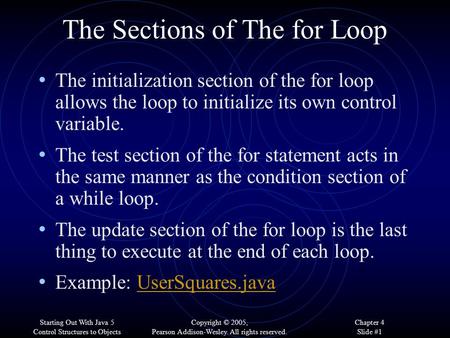 The Sections of The for Loop

• The initialization section of the for loop allows the loop to initialize its own control variable.

• The test section of the for statement acts in the same manner as the condition section of a while loop.

• The update section of the for loop is the last thing to execute at the end of each loop.

• Example: UserSquares.java

Starting Out With Java 5
Control Structures to Objects

Copyright © 2005,
Pearson Addison-Wesley. All rights reserved.

Chapter 4
Slide #1